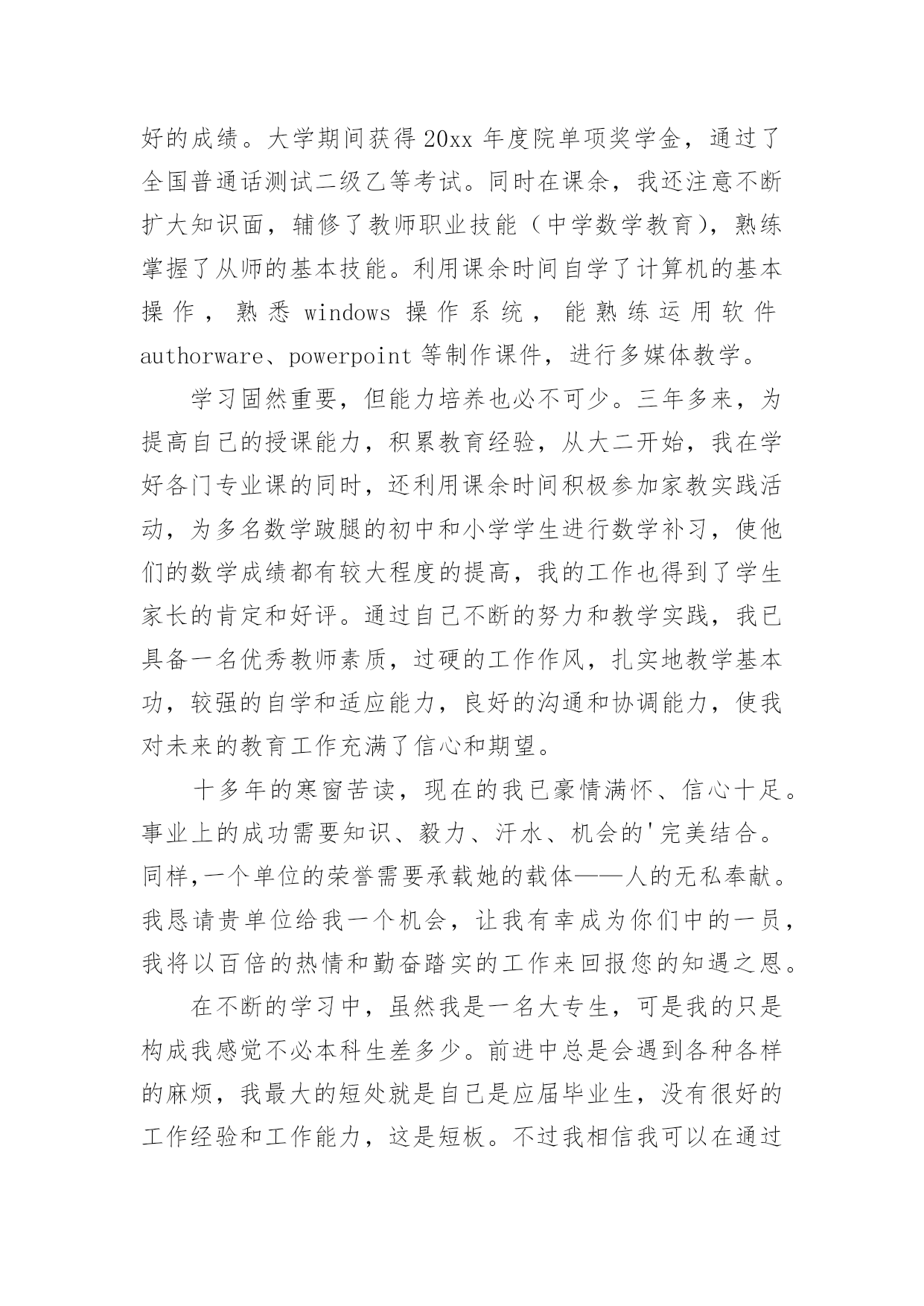 好的成绩。大学期间获得 20xx 年度院单项奖学金，通过了全国普通话测试二级乙等考试。同时在课余，我还注意不断扩大知识面，辅修了教师职业技能（中学数学教育），熟练掌握了从师的基本技能。利用课余时间自学了计算机的基本操作，熟悉 windows 操作系统，能熟练运用软件 authorware、powerpoint 等制作课件，进行多媒体教学。

学习固然重要，但能力培养也必不可少。三年多来，为提高自己的授课能力，积累教育经验，从大二开始，我在学好各门专业课的同时，还利用课余时间积极参加家教实践活动，为多名数学跛腿的初中和小学学生进行数学补习，使他们的数学成绩都有较大程度的提高，我的工作也得到了学生家长的肯定和好评。通过自己不断的努力和教学实践，我已具备一名优秀教师素质，过硬的工作作风，扎实地教学基本功，较强的自学和适应能力，良好的沟通和协调能力，使我对未来的教育工作充满了信心和期望。

十多年的寒窗苦读，现在的我已豪情满怀、信心十足。事业上的成功需要知识、毅力、汗水、机会的'完美结合。同样,一个单位的荣誉需要承载她的载体——人的无私奉献。我恳请贵单位给我一个机会，让我有幸成为你们中的一员，我将以百倍的热情和勤奋踏实的工作来回报您的知遇之恩。

在不断的学习中，虽然我是一名大专生，可是我的只是构成我感觉不必本科生差多少。前进中总是会遇到各种各样的麻烦，我最大的短处就是自己是应届毕业生，没有很好的工作经验和工作能力，这是短板。不过我相信我可以在通过